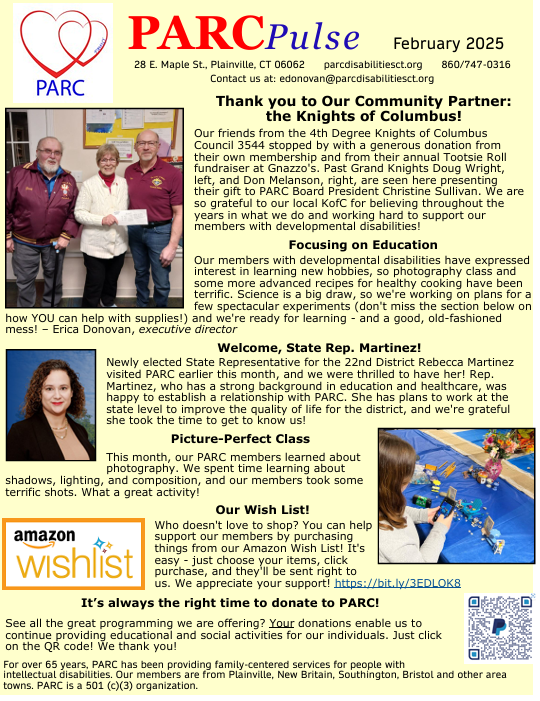 PARC

PARCPulse

February 2025

28 E. Maple St., Plainville, CT 06062 parcdisabilitiesct.org 860/747-0316
Contact us at: edonovan@parcdisabilitiesct.org

Thank you to Our Community Partner: the Knights of Columbus!

Our friends from the 4th Degree Knights of Columbus Council 3544 stopped by with a generous donation from their own membership and from their annual Tootsie Roll fundraiser at Gnazzo's. Past Grand Knights Doug Wright, left, and Don Melanson, right, are seen here presenting their gift to PARC Board President Christine Sullivan. We are so grateful to our local KofC for believing throughout the years in what we do and working hard to support our members with developmental disabilities!

Focusing on Education

Our members with developmental disabilities have expressed interest in learning new hobbies, so photography class and some more advanced recipes for healthy cooking have been terrific. Science is a big draw, so we're working on plans for a few spectacular experiments (don't miss the section below on how YOU can help with supplies!) and we're ready for learning - and a good, old-fashioned mess! – Erica Donovan, executive director

Welcome, State Rep. Martinez!

Newly elected State Representative for the 22nd District Rebecca Martinez visited PARC earlier this month, and we were thrilled to have her! Rep. Martinez, who has a strong background in education and healthcare, was happy to establish a relationship with PARC. She has plans to work at the state level to improve the quality of life for the district, and we're grateful she took the time to get to know us!

Picture-Perfect Class

This month, our PARC members learned about photography. We spent time learning about shadows, lighting, and composition, and our members took some terrific shots. What a great activity!

Our Wish List!

amazon wishlist

Who doesn't love to shop? You can help support our members by purchasing things from our Amazon Wish List! It's easy - just choose your items, click purchase, and they'll be sent right to us. We appreciate your support! https://bit.ly/3EDLOK8

It's always the right time to donate to PARC!

See all the great programming we are offering? Your donations enable us to continue providing educational and social activities for our individuals. Just click on the QR code! We thank you!

For over 65 years, PARC has been providing family-centered services for people with intellectual disabilities. Our members are from Plainville, New Britain, Southington, Bristol and other area towns. PARC is a 501 (c)(3) organization.